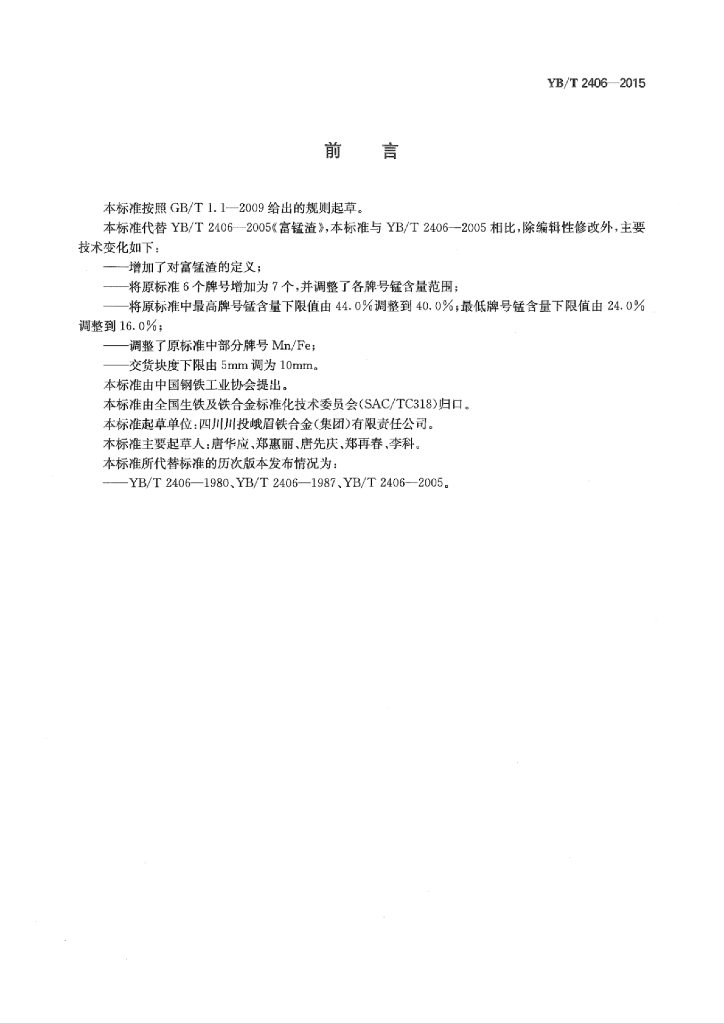 YB/T 2406—2015

前　言

本标准按照 GB/T 1.1—2009 给出的规则起草。

本标准代替 YB/T 2406—2005《富锰渣》，本标准与 YB/T 2406—2005 相比，除编辑性修改外，主要技术变化如下：

——增加了对富锰渣的定义；

——将原标准 6 个牌号增加为 7 个，并调整了各牌号锰含量范围；

——将原标准中最高牌号锰含量下限值由 44.0%调整到 40.0%；最低牌号锰含量下限值由 24.0%调整到 16.0%；

——调整了原标准中部分牌号 Mn/Fe；

——交货块度下限由 5mm 调为 10mm。

本标准由中国钢铁工业协会提出。

本标准由全国生铁及铁合金标准化技术委员会(SAC/TC318)归口。

本标准起草单位：四川川投峨眉铁合金(集团)有限责任公司。

本标准主要起草人：唐华应、郑惠丽、唐先庆、郑再春、李科。

本标准所代替标准的历次版本发布情况为：

——YB/T 2406—1980、YB/T 2406—1987、YB/T 2406—2005。